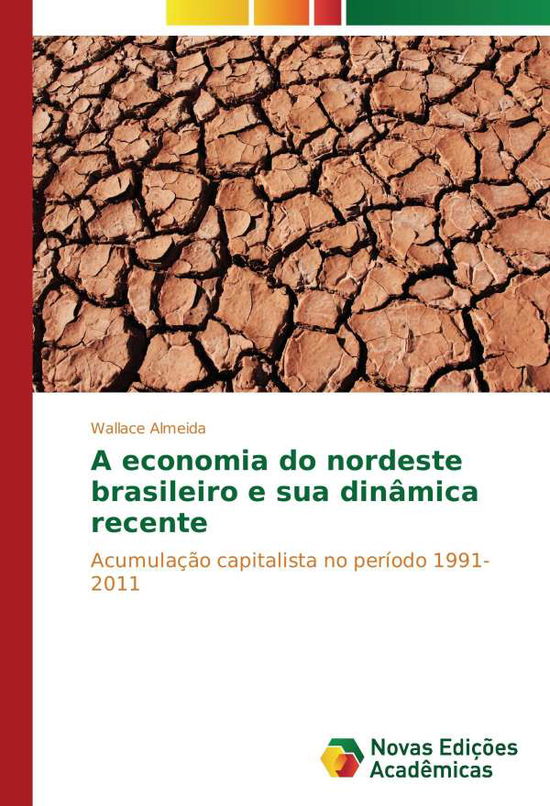 Wallace Almeida

A economia do nordeste brasileiro e sua dinâmica recente

Acumulação capitalista no período 1991-2011

Novas Edições Acadêmicas